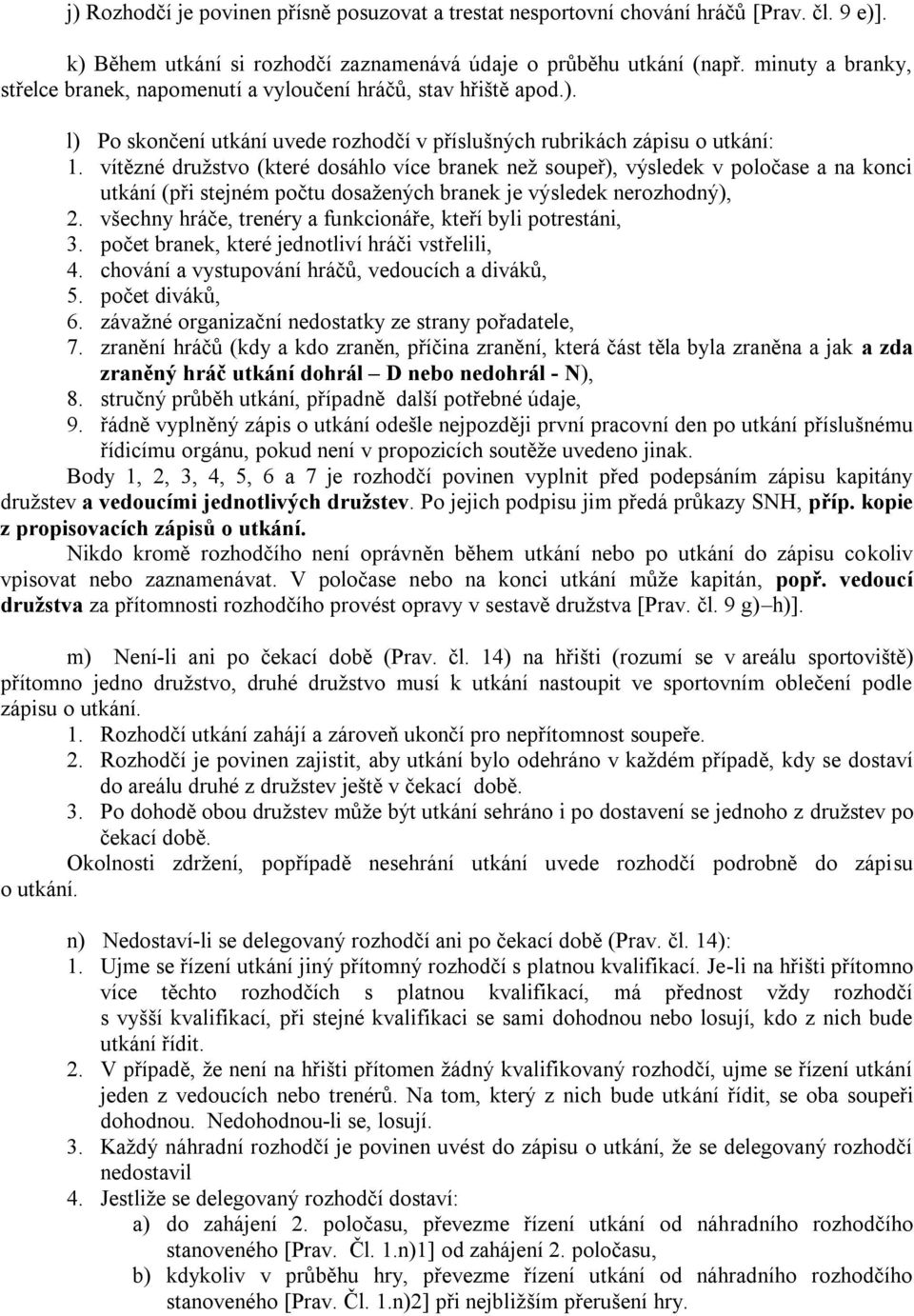 j) Rozhodčí je povinen přísně posuzovat a trestat nesportovní chování hráčů [Prav. čl. 9 e)].

k) Během utkání si rozhodčí zaznamenává údaje o průběhu utkání (např. minuty a branky, střelce branek, napomenutí a vyloučení hráčů, stav hřiště apod.).

l) Po skončení utkání uvede rozhodčí v příslušných rubrikách zápisu o utkání:
1. vítězné družstvo (které dosáhlo více branek než soupeř), výsledek v poločase a na konci utkání (při stejném počtu dosažených branek je výsledek nerozhodný),
2. všechny hráče, trenéry a funkcionáře, kteří byli potrestáni,
3. počet branek, které jednotliví hráči vstřelili,
4. chování a vystupování hráčů, vedoucích a diváků,
5. počet diváků,
6. závažné organizační nedostatky ze strany pořadatele,
7. zranění hráčů (kdy a kdo zraněn, příčina zranění, která část těla byla zraněna a jak a zda zraněný hráč utkání dohrál – D nebo nedohrál - N),
8. stručný průběh utkání, případně další potřebné údaje,
9. řádně vyplněný zápis o utkání odešle nejpozději první pracovní den po utkání příslušnému řídicímu orgánu, pokud není v propozicích soutěže uvedeno jinak.

Body 1, 2, 3, 4, 5, 6 a 7 je rozhodčí povinen vyplnit před podepsáním zápisu kapitány družstev a vedoucími jednotlivých družstev. Po jejich podpisu jim předá průkazy SNH, příp. kopie z propisovacích zápisů o utkání.

Nikdo kromě rozhodčího není oprávněn během utkání nebo po utkání do zápisu cokoliv vpisovat nebo zaznamenávat. V poločase nebo na konci utkání může kapitán, popř. vedoucí družstva za přítomnosti rozhodčího provést opravy v sestavě družstva [Prav. čl. 9 g)–h)].

m) Není-li ani po čekací době (Prav. čl. 14) na hřišti (rozumí se v areálu sportoviště) přítomno jedno družstvo, druhé družstvo musí k utkání nastoupit ve sportovním oblečení podle zápisu o utkání.
1. Rozhodčí utkání zahájí a zároveň ukončí pro nepřítomnost soupeře.
2. Rozhodčí je povinen zajistit, aby utkání bylo odehráno v každém případě, kdy se dostaví do areálu druhé z družstev ještě v čekací době.
3. Po dohodě obou družstev může být utkání sehráno i po dostavení se jednoho z družstev po čekací době.

Okolnosti zdržení, popřípadě nesehrání utkání uvede rozhodčí podrobně do zápisu o utkání.

n) Nedostaví-li se delegovaný rozhodčí ani po čekací době (Prav. čl. 14):
1. Ujme se řízení utkání jiný přítomný rozhodčí s platnou kvalifikací. Je-li na hřišti přítomno více těchto rozhodčích s platnou kvalifikací, má přednost vždy rozhodčí s vyšší kvalifikací, při stejné kvalifikaci se sami dohodnou nebo losují, kdo z nich bude utkání řídit.
2. V případě, že není na hřišti přítomen žádný kvalifikovaný rozhodčí, ujme se řízení utkání jeden z vedoucích nebo trenérů. Na tom, který z nich bude utkání řídit, se oba soupeři dohodnou. Nedohodnou-li se, losují.
3. Každý náhradní rozhodčí je povinen uvést do zápisu o utkání, že se delegovaný rozhodčí nedostavil
4. Jestliže se delegovaný rozhodčí dostaví:
a) do zahájení 2. poločasu, převezme řízení utkání od náhradního rozhodčího stanoveného [Prav. Čl. 1.n)1] od zahájení 2. poločasu,
b) kdykoliv v průběhu hry, převezme řízení utkání od náhradního rozhodčího stanoveného [Prav. Čl. 1.n)2] při nejbližším přerušení hry.